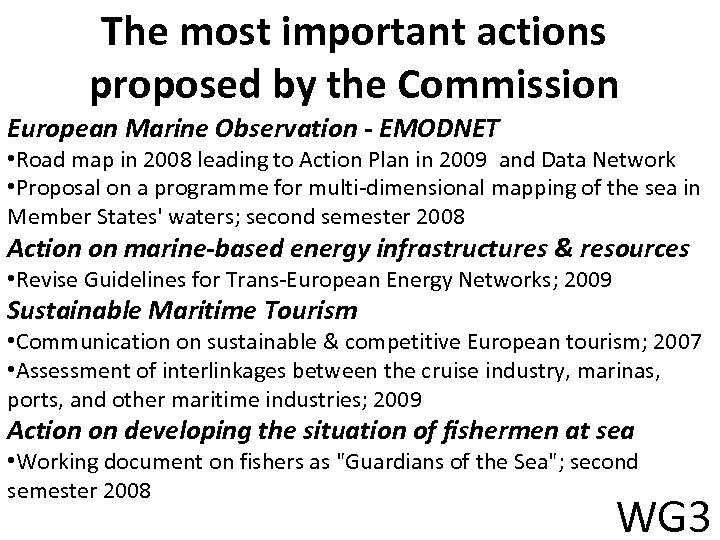 The most important actions proposed by the Commission

European Marine Observation - EMODNET

•Road map in 2008 leading to Action Plan in 2009 and Data Network

•Proposal on a programme for multi-dimensional mapping of the sea in Member States' waters; second semester 2008

Action on marine-based energy infrastructures & resources

•Revise Guidelines for Trans-European Energy Networks; 2009

Sustainable Maritime Tourism

•Communication on sustainable & competitive European tourism; 2007

•Assessment of interlinkages between the cruise industry, marinas, ports, and other maritime industries; 2009

Action on developing the situation of fishermen at sea

•Working document on fishers as "Guardians of the Sea"; second semester 2008

WG3